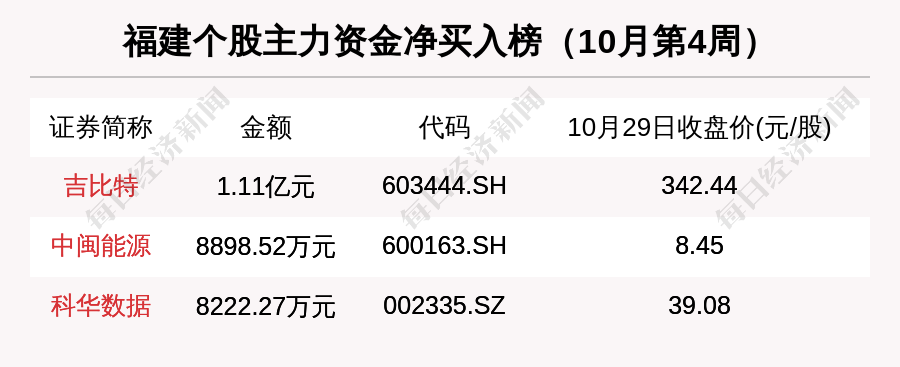 福建个股主力资金净买入榜（10月第4周）

| 证券简称 | 金额 | 代码 | 10月29日收盘价(元/股) |
|---|---|---|---|
| 吉比特 | 1.11亿元 | 603444.SH | 342.44 |
| 中闽能源 | 8898.52万元 | 600163.SH | 8.45 |
| 科华数据 | 8222.27万元 | 002335.SZ | 39.08 |

每日经济新闻 每日经济新闻 每日经济新闻